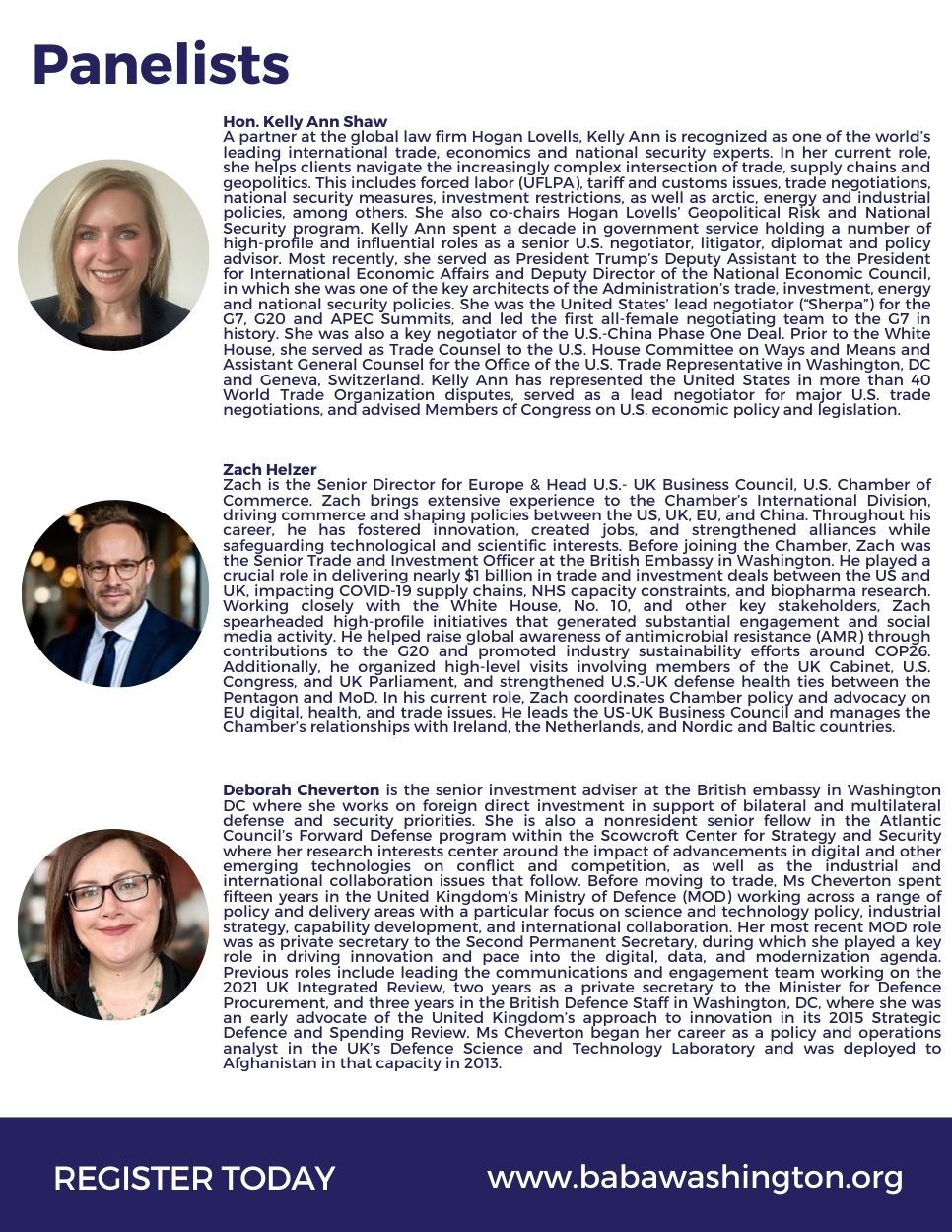 Panelists

Hon. Kelly Ann Shaw
A partner at the global law firm Hogan Lovells, Kelly Ann is recognized as one of the world's leading international trade, economics and national security experts. In her current role, she helps clients navigate the increasingly complex intersection of trade, supply chains and geopolitics. This includes forced labor (UFLPA), tariff and customs issues, trade negotiations, national security measures, investment restrictions, as well as arctic, energy and industrial policies, among others. She also co-chairs Hogan Lovells' Geopolitical Risk and National Security program. Kelly Ann spent a decade in government service holding a number of high-profile and influential roles as a senior U.S. negotiator, litigator, diplomat and policy advisor. Most recently, she served as President Trump's Deputy Assistant to the President for International Economic Affairs and Deputy Director of the National Economic Council, in which she was one of the key architects of the Administration's trade, investment, energy and national security policies. She was the United States' lead negotiator ("Sherpa") for the G7, G20 and APEC Summits, and led the first all-female negotiating team to the G7 in history. She was also a key negotiator of the U.S.-China Phase One Deal. Prior to the White House, she served as Trade Counsel to the U.S. House Committee on Ways and Means and Assistant General Counsel for the Office of the U.S. Trade Representative in Washington, DC and Geneva, Switzerland. Kelly Ann has represented the United States in more than 40 World Trade Organization disputes, served as a lead negotiator for major U.S. trade negotiations, and advised Members of Congress on U.S. economic policy and legislation.

Zach Helzer
Zach is the Senior Director for Europe & Head U.S.- UK Business Council, U.S. Chamber of Commerce. Zach brings extensive experience to the Chamber's International Division, driving commerce and shaping policies between the US, UK, EU, and China. Throughout his career, he has fostered innovation, created jobs, and strengthened alliances while safeguarding technological and scientific interests. Before joining the Chamber, Zach was the Senior Trade and Investment Officer at the British Embassy in Washington. He played a crucial role in delivering nearly $1 billion in trade and investment deals between the US and UK, impacting COVID-19 supply chains, NHS capacity constraints, and biopharma research. Working closely with the White House, No. 10, and other key stakeholders, Zach spearheaded high-profile initiatives that generated substantial engagement and social media activity. He helped raise global awareness of antimicrobial resistance (AMR) through contributions to the G20 and promoted industry sustainability efforts around COP26. Additionally, he organized high-level visits involving members of the UK Cabinet, U.S. Congress, and UK Parliament, and strengthened U.S.-UK defense health ties between the Pentagon and MoD. In his current role, Zach coordinates Chamber policy and advocacy on EU digital, health, and trade issues. He leads the US-UK Business Council and manages the Chamber's relationships with Ireland, the Netherlands, and Nordic and Baltic countries.

Deborah Cheverton is the senior investment adviser at the British embassy in Washington DC where she works on foreign direct investment in support of bilateral and multilateral defense and security priorities. She is also a nonresident senior fellow in the Atlantic Council's Forward Defense program within the Scowcroft Center for Strategy and Security where her research interests center around the impact of advancements in digital and other emerging technologies on conflict and competition, as well as the industrial and international collaboration issues that follow. Before moving to trade, Ms Cheverton spent fifteen years in the United Kingdom's Ministry of Defence (MOD) working across a range of policy and delivery areas with a particular focus on science and technology policy, industrial strategy, capability development, and international collaboration. Her most recent MOD role was as private secretary to the Second Permanent Secretary, during which she played a key role in driving innovation and pace into the digital, data, and modernization agenda. Previous roles include leading the communications and engagement team working on the 2021 UK Integrated Review, two years as a private secretary to the Minister for Defence Procurement, and three years in the British Defence Staff in Washington, DC, where she was an early advocate of the United Kingdom's approach to innovation in its 2015 Strategic Defence and Spending Review. Ms Cheverton began her career as a policy and operations analyst in the UK's Defence Science and Technology Laboratory and was deployed to Afghanistan in that capacity in 2013.

REGISTER TODAY www.babawashington.org